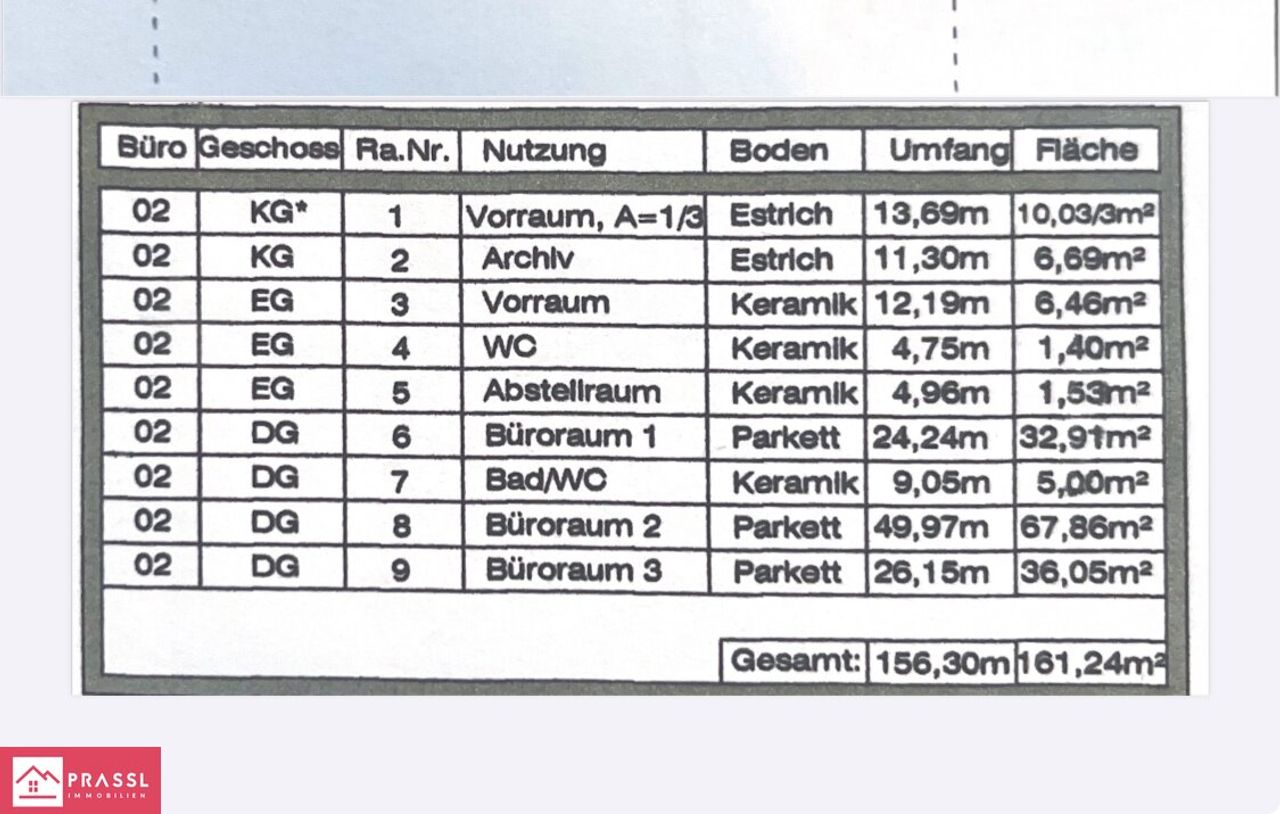 | Büro | Geschoss | Ra.Nr. | Nutzung | Boden | Umfang | Fläche |
|---|---|---|---|---|---|---|
| 02 | KG* | 1 | Vorraum, A=1/3 | Estrich | 13,69m | 10,03/3m² |
| 02 | KG | 2 | Archiv | Estrich | 11,30m | 6,69m² |
| 02 | EG | 3 | Vorraum | Keramik | 12,19m | 6,46m² |
| 02 | EG | 4 | WC | Keramik | 4,75m | 1,40m² |
| 02 | EG | 5 | Abstellraum | Keramik | 4,96m | 1,53m² |
| 02 | DG | 6 | Büroraum 1 | Parkett | 24,24m | 32,91m² |
| 02 | DG | 7 | Bad/WC | Keramik | 9,05m | 5,00m² |
| 02 | DG | 8 | Büroraum 2 | Parkett | 49,97m | 67,86m² |
| 02 | DG | 9 | Büroraum 3 | Parkett | 26,15m | 36,05m² |
| | | | | Gesamt: | 156,30m | 161,24m² |

PRASSL
IMMOBILIEN